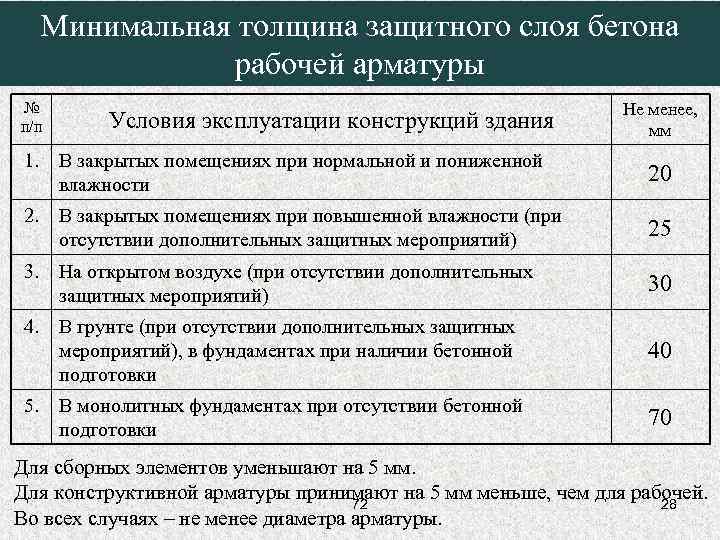 Минимальная толщина защитного слоя бетона рабочей арматуры

| № п/п | Условия эксплуатации конструкций здания | Не менее, мм |
|---|---|---|
| 1. | В закрытых помещениях при нормальной и пониженной влажности | 20 |
| 2. | В закрытых помещениях при повышенной влажности (при отсутствии дополнительных защитных мероприятий) | 25 |
| 3. | На открытом воздухе (при отсутствии дополнительных защитных мероприятий) | 30 |
| 4. | В грунте (при отсутствии дополнительных защитных мероприятий), в фундаментах при наличии бетонной подготовки | 40 |
| 5. | В монолитных фундаментах при отсутствии бетонной подготовки | 70 |

Для сборных элементов уменьшают на 5 мм.
Для конструктивной арматуры принимают на 5 мм меньше, чем для рабочей.
Во всех случаях – не менее диаметра арматуры.

72

28